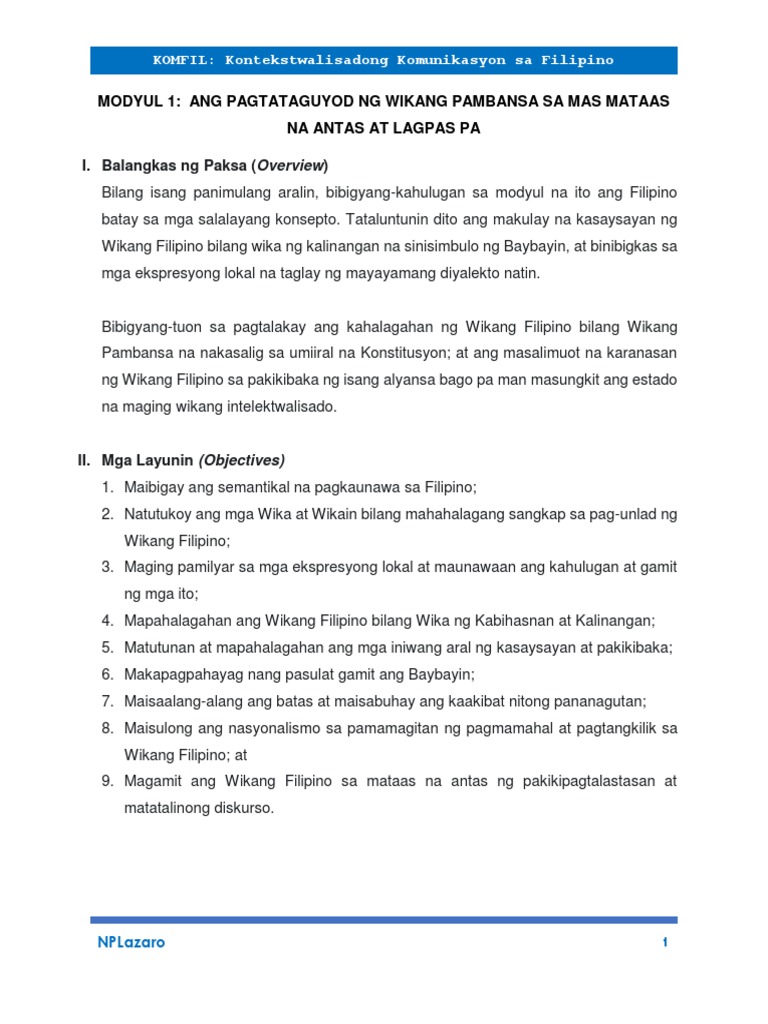 KOMFIL: Kontekstwalisadong Komunikasyon sa Filipino

MODYUL 1: ANG PAGTATAGUYOD NG WIKANG PAMBANSA SA MAS MATAAS NA ANTAS AT LAGPAS PA

I. Balangkas ng Paksa (Overview)

Bilang isang panimulang aralin, bibigyang-kahulugan sa modyul na ito ang Filipino batay sa mga salalayang konsepto. Tataluntunin dito ang makulay na kasaysayan ng Wikang Filipino bilang wika ng kalinangan na sinisimbulo ng Baybayin, at binibigkas sa mga ekspresyong lokal na taglay ng mayayamang diyalekto natin.

Bibigyang-tuon sa pagtalakay ang kahalagahan ng Wikang Filipino bilang Wikang Pambansa na nakasalig sa umiiral na Konstitusyon; at ang masalimuot na karanasan ng Wikang Filipino sa pakikibaka ng isang alyansa bago pa man masungkit ang estado na maging wikang intelektwalisado.

II. Mga Layunin (Objectives)

1. Maibigay ang semantikal na pagkaunawa sa Filipino;
2. Natutukoy ang mga Wika at Wikain bilang mahahalagang sangkap sa pag-unlad ng Wikang Filipino;
3. Maging pamilyar sa mga ekspresyong lokal at maunawaan ang kahulugan at gamit ng mga ito;
4. Mapahalagahan ang Wikang Filipino bilang Wika ng Kabihasnan at Kalinangan;
5. Matutunan at mapahalagahan ang mga iniwang aral ng kasaysayan at pakikibaka;
6. Makapagpahayag nang pasulat gamit ang Baybayin;
7. Maisaalang-alang ang batas at maisabuhay ang kaakibat nitong pananagutan;
8. Maisulong ang nasyonalismo sa pamamagitan ng pagmamahal at pagtangkilik sa Wikang Filipino; at
9. Magamit ang Wikang Filipino sa mataas na antas ng pakikipagtalastasan at matatalinong diskurso.

NPLazaro

1